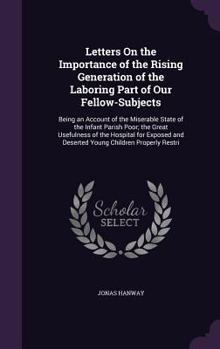 Letters On the Importance of the Rising Generation of the Laboring Part of Our Fellow-Subjects

Being an Account of the Miserable State of the Infant Parish Poor; the Great Usefulness of the Hospital for Exposed and Deserted Young Children Properly Restri

Scholar SELECT

JONAS HANWAY